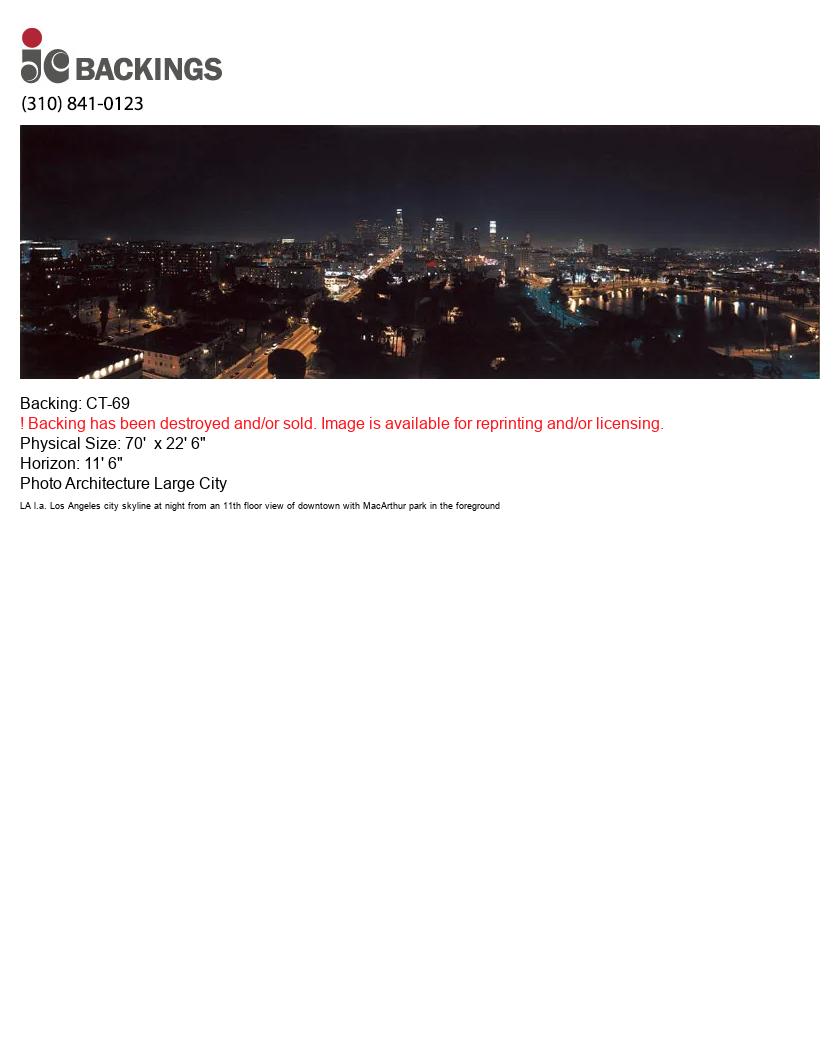 jc BACKINGS
(310) 841-0123

Backing: CT-69
! Backing has been destroyed and/or sold. Image is available for reprinting and/or licensing.
Physical Size: 70' x 22' 6"
Horizon: 11' 6"
Photo Architecture Large City
LA l.a. Los Angeles city skyline at night from an 11th floor view of downtown with MacArthur park in the foreground